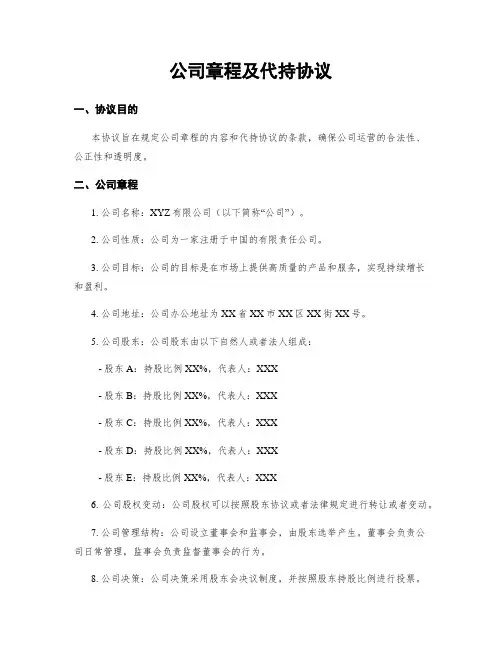 公司章程及代持协议

一、协议目的

本协议旨在规定公司章程的内容和代持协议的条款，确保公司运营的合法性、公正性和透明度。

二、公司章程

1. 公司名称：XYZ有限公司（以下简称“公司”）。

2. 公司性质：公司为一家注册于中国的有限责任公司。

3. 公司目标：公司的目标是在市场上提供高质量的产品和服务，实现持续增长和盈利。

4. 公司地址：公司办公地址为XX省XX市XX区XX街XX号。

5. 公司股东：公司股东由以下自然人或者法人组成：

- 股东A：持股比例XX%，代表人：XXX

- 股东B：持股比例XX%，代表人：XXX

- 股东C：持股比例XX%，代表人：XXX

- 股东D：持股比例XX%，代表人：XXX

- 股东E：持股比例XX%，代表人：XXX

6. 公司股权变动：公司股权可以按照股东协议或者法律规定进行转让或者变动。

7. 公司管理结构：公司设立董事会和监事会，由股东选举产生，董事会负责公司日常管理，监事会负责监督董事会的行为。

8. 公司决策：公司决策采用股东会决议制度，并按照股东持股比例进行投票。